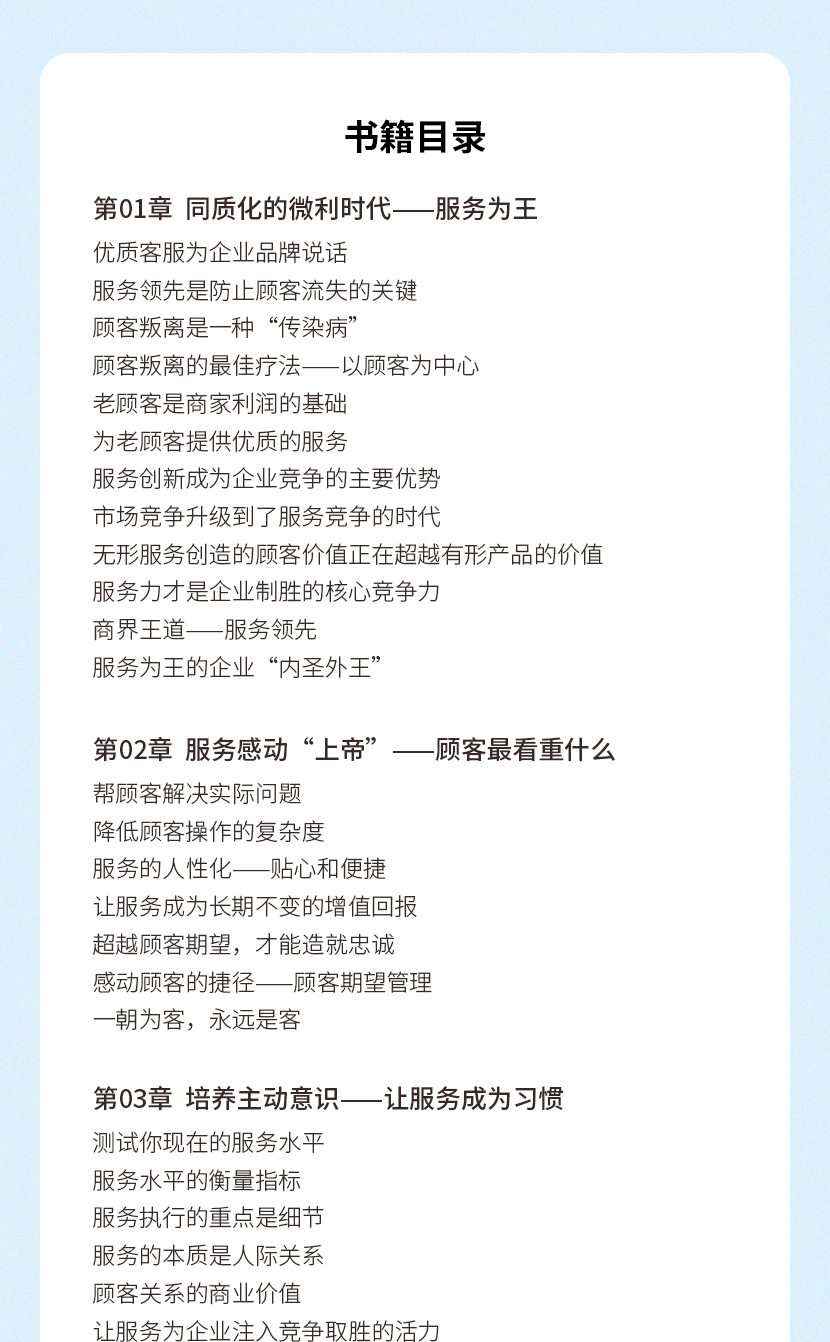 书籍目录

第01章 同质化的微利时代——服务为王

优质客服为企业品牌说话
服务领先是防止顾客流失的关键
顾客叛离是一种“传染病”
顾客叛离的最佳疗法——以顾客为中心
老顾客是商家利润的基础
为老顾客提供优质的服务
服务创新成为企业竞争的主要优势
市场竞争升级到了服务竞争的时代
无形服务创造的顾客价值正在超越有形产品的价值
服务力才是企业制胜的核心竞争力
商界王道——服务领先
服务为王的企业“内圣外王”

第02章 服务感动“上帝”——顾客最看重什么

帮顾客解决实际问题
降低顾客操作的复杂度
服务的人性化——贴心和便捷
让服务成为长期不变的增值回报
超越顾客期望，才能造就忠诚
感动顾客的捷径——顾客期望管理
一朝为客，永远是客

第03章 培养主动意识——让服务成为习惯

测试你现在的服务水平
服务水平的衡量指标
服务执行的重点是细节
服务的本质是人际关系
顾客关系的商业价值
让服务为企业注入竞争取胜的活力